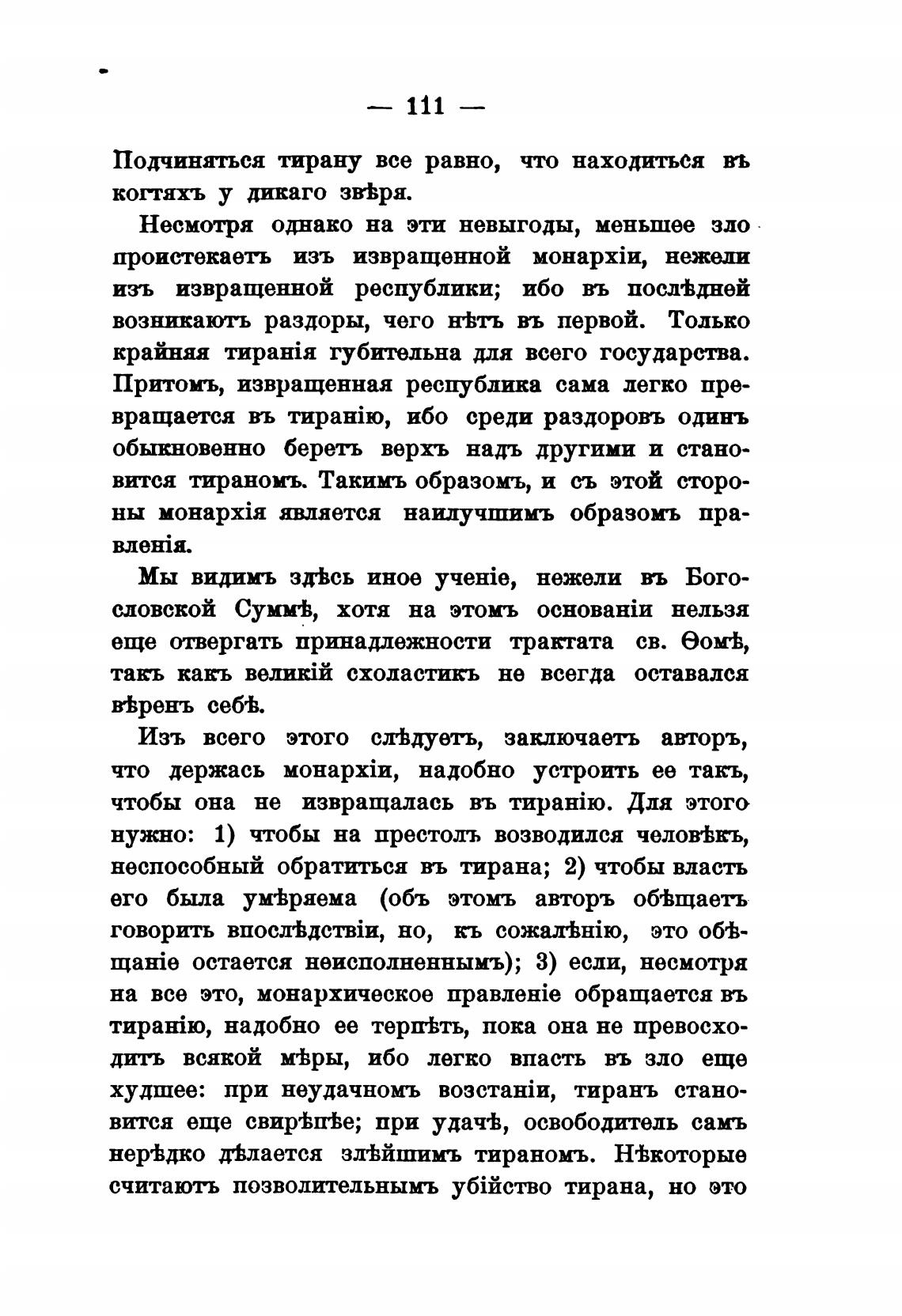 — 111 —

Подчиняться тирану все равно, что находиться въ когтяхъ у дикаго звѣря.

Несмотря однако на эти невыгоды, меньшее зло проистекаетъ изъ извращенной монархіи, нежели изъ извращенной республики; ибо въ послѣдней возникаютъ раздоры, чего нѣтъ въ первой. Только крайняя тиранія губительна для всего государства. Притомъ, извращенная республика сама легко превращается въ тиранію, ибо среди раздоровъ одинъ обыкновенно беретъ верхъ надъ другими и становится тираномъ. Такимъ образомъ, и съ этой стороны монархія является наилучшимъ образомъ правленія.

Мы видимъ здѣсь иное ученіе, нежели въ Богословской Суммѣ, хотя на этомъ основаніи нельзя еще отвергать принадлежности трактата св. Ѳомѣ, такъ какъ великій схоластикъ не всегда оставался вѣренъ себѣ.

Изъ всего этого слѣдуетъ, заключаетъ авторъ, что держась монархіи, надобно устроить ее такъ, чтобы она не извращалась въ тиранію. Для этого нужно: 1) чтобы на престолъ возводился человѣкъ, неспособный обратиться въ тирана; 2) чтобы власть его была умѣряема (объ этомъ авторъ обѣщаетъ говорить впослѣдствіи, но, къ сожалѣнію, это обѣщаніе остается неисполненнымъ); 3) если, несмотря на все это, монархическое правленіе обращается въ тиранію, надобно ее терпѣть, пока она не превосходитъ всякой мѣры, ибо легко впасть въ зло еще худшее: при неудачномъ возстаніи, тиранъ становится еще свирѣпѣе; при удачѣ, освободитель самъ нерѣдко дѣлается злѣйшимъ тираномъ. Нѣкоторые считаютъ позволительнымъ убійство тирана, но это